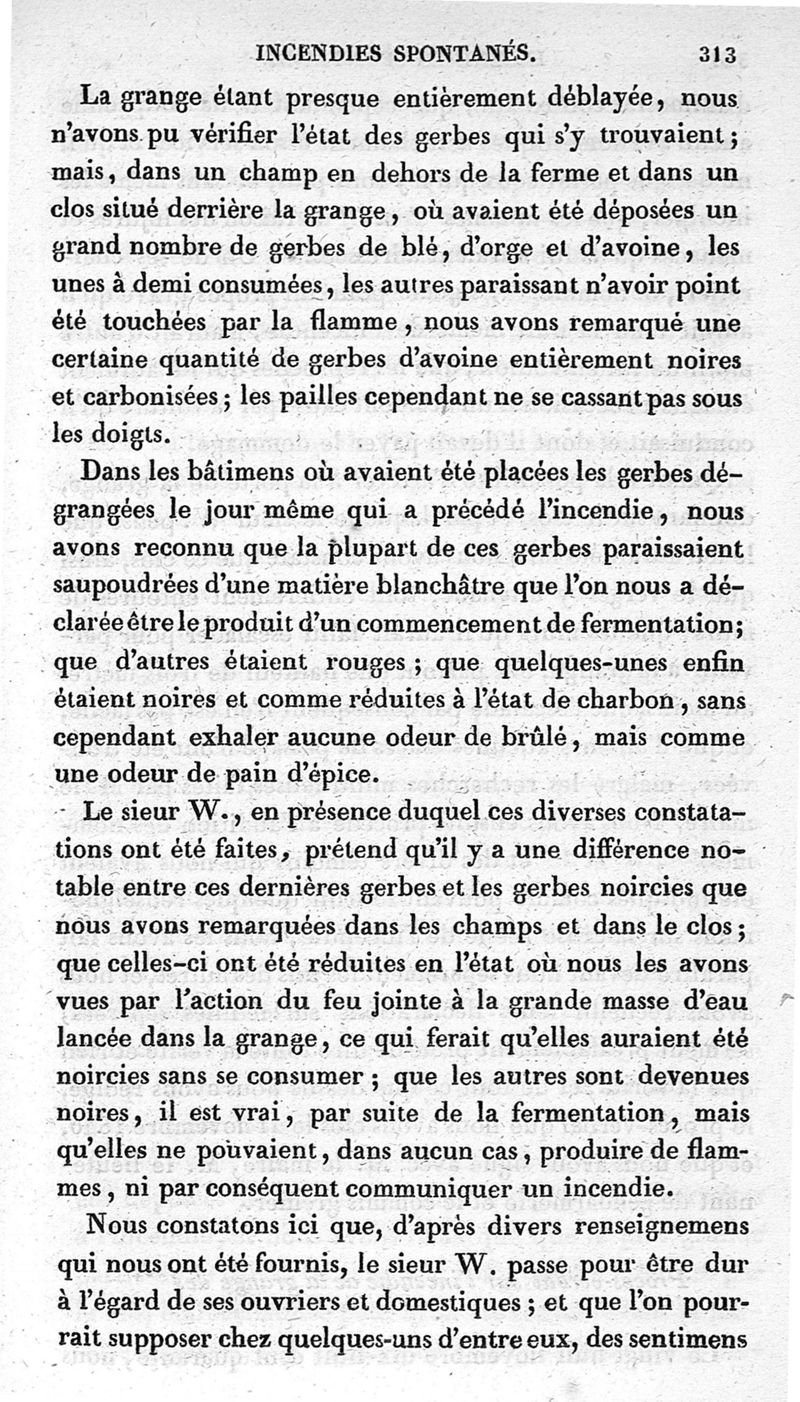 INCENDIES SPONTANÉS. 313

La grange étant presque entièrement déblayée, nous n'avons pu vérifier l'état des gerbes qui s'y trouvaient; mais, dans un champ en dehors de la ferme et dans un clos situé derrière la grange, où avaient été déposées un grand nombre de gerbes de blé, d'orge et d'avoine, les unes à demi consumées, les autres paraissant n'avoir point été touchées par la flamme, nous avons remarqué une certaine quantité de gerbes d'avoine entièrement noires et carbonisées; les pailles cependant ne se cassant pas sous les doigts.

Dans les bâtimens où avaient été placées les gerbes dégrangées le jour même qui a précédé l'incendie, nous avons reconnu que la plupart de ces gerbes paraissaient saupoudrées d'une matière blanchâtre que l'on nous a déclarée être le produit d'un commencement de fermentation; que d'autres étaient rouges; que quelques-unes enfin étaient noires et comme réduites à l'état de charbon, sans cependant exhaler aucune odeur de brûlé, mais comme une odeur de pain d'épice.

Le sieur W., en présence duquel ces diverses constatations ont été faites, prétend qu'il y a une différence notable entre ces dernières gerbes et les gerbes noircies que nous avons remarquées dans les champs et dans le clos; que celles-ci ont été réduites en l'état où nous les avons vues par l'action du feu jointe à la grande masse d'eau lancée dans la grange, ce qui ferait qu'elles auraient été noircies sans se consumer; que les autres sont devenues noires, il est vrai, par suite de la fermentation, mais qu'elles ne pouvaient, dans aucun cas, produire de flammes, ni par conséquent communiquer un incendie.

Nous constatons ici que, d'après divers renseignemens qui nous ont été fournis, le sieur W. passe pour être dur à l'égard de ses ouvriers et domestiques; et que l'on pourrait supposer chez quelques-uns d'entre eux, des sentimens